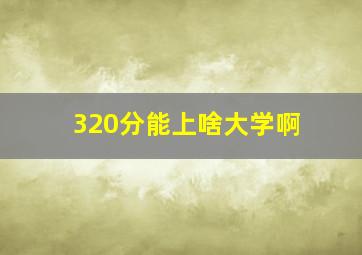 320分能上啥大学啊